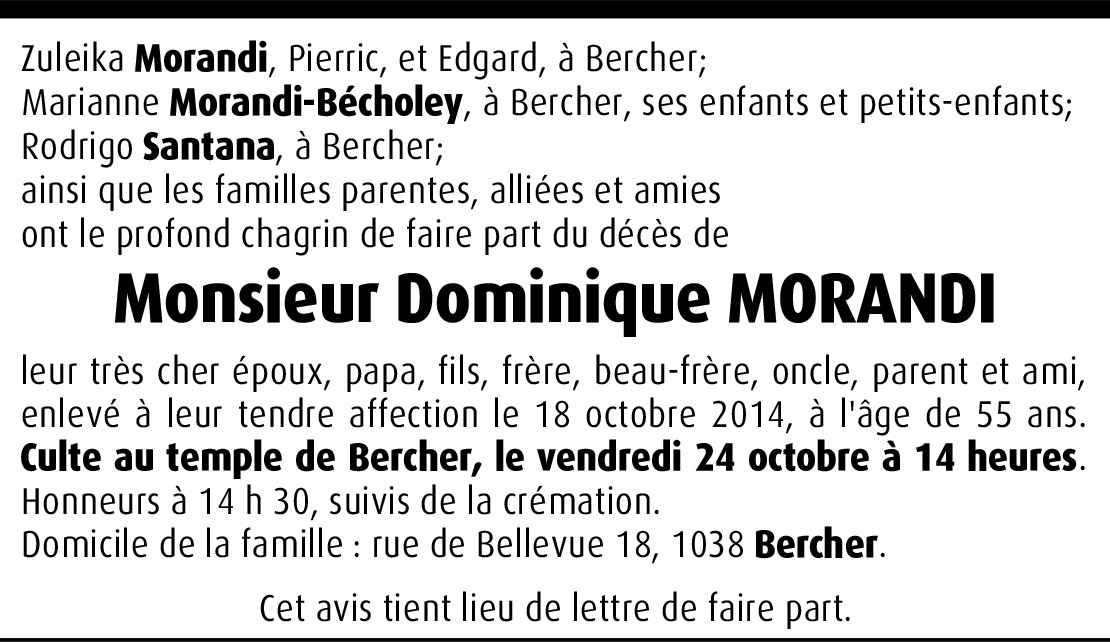 Zuleika Morandi, Pierric, et Edgard, à Bercher;
Marianne Morandi-Bécholey, à Bercher, ses enfants et petits-enfants;
Rodrigo Santana, à Bercher;
ainsi que les familles parentes, alliées et amies
ont le profond chagrin de faire part du décès de

Monsieur Dominique MORANDI

leur très cher époux, papa, fils, frère, beau-frère, oncle, parent et ami, enlevé à leur tendre affection le 18 octobre 2014, à l'âge de 55 ans.
Culte au temple de Bercher, le vendredi 24 octobre à 14 heures.
Honneurs à 14 h 30, suivis de la crémation.
Domicile de la famille : rue de Bellevue 18, 1038 Bercher.

Cet avis tient lieu de lettre de faire part.